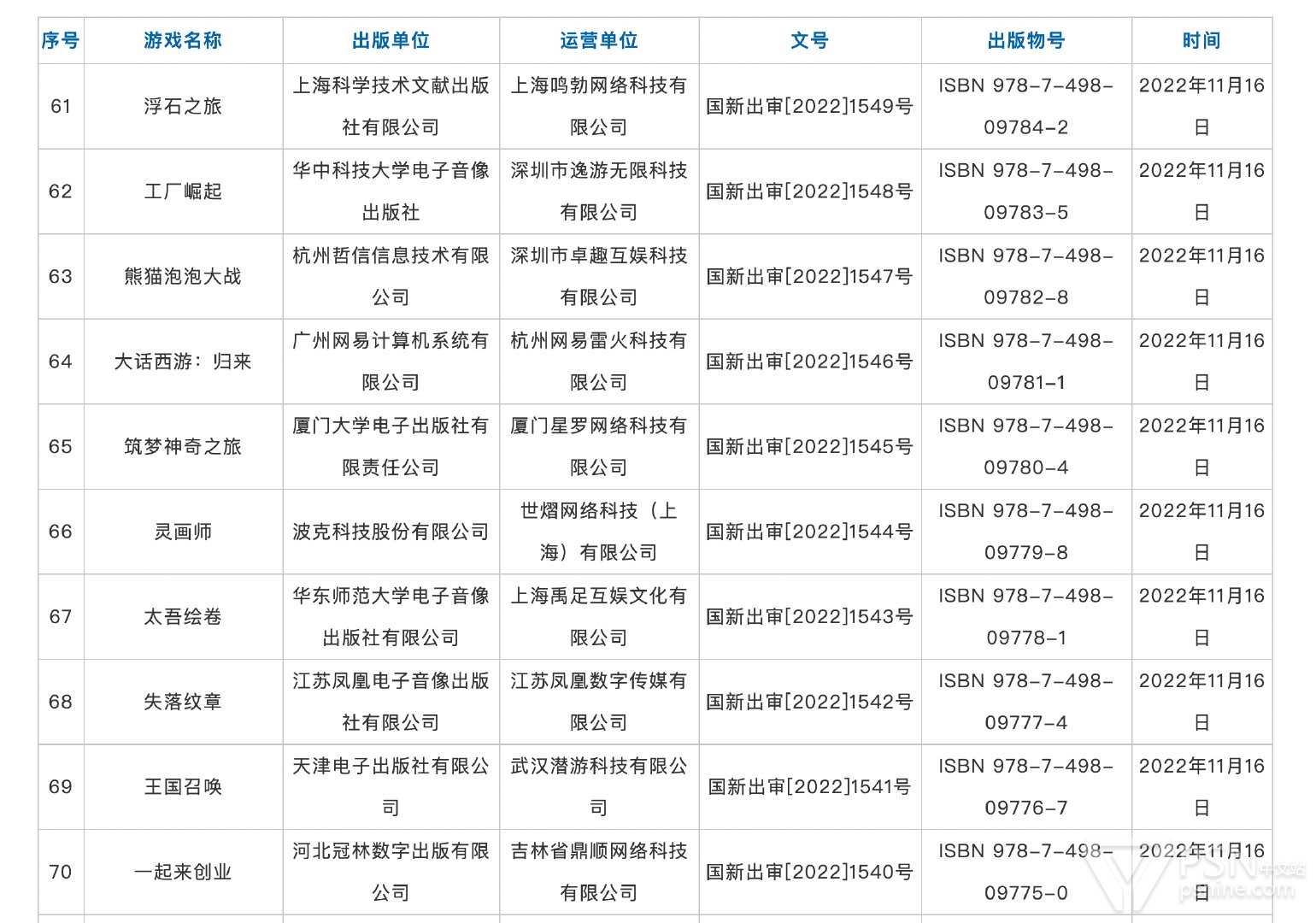 | 序号 | 游戏名称 | 出版单位 | 运营单位 | 文号 | 出版物号 | 时间 |
|---|---|---|---|---|---|---|
| 61 | 浮石之旅 | 上海科学技术文献出版社有限公司 | 上海鸣勃网络科技有限公司 | 国新出审[2022]1549号 | ISBN 978-7-498-09784-2 | 2022年11月16日 |
| 62 | 工厂崛起 | 华中科技大学电子音像出版社 | 深圳市逸游无限科技有限公司 | 国新出审[2022]1548号 | ISBN 978-7-498-09783-5 | 2022年11月16日 |
| 63 | 熊猫泡泡大战 | 杭州哲信信息技术有限公司 | 深圳市卓趣互娱科技有限公司 | 国新出审[2022]1547号 | ISBN 978-7-498-09782-8 | 2022年11月16日 |
| 64 | 大话西游：归来 | 广州网易计算机系统有限公司 | 杭州网易雷火科技有限公司 | 国新出审[2022]1546号 | ISBN 978-7-498-09781-1 | 2022年11月16日 |
| 65 | 筑梦神奇之旅 | 厦门大学电子出版社有限责任公司 | 厦门星罗网络科技有限公司 | 国新出审[2022]1545号 | ISBN 978-7-498-09780-4 | 2022年11月16日 |
| 66 | 灵画师 | 波克科技股份有限公司 | 世熠网络科技（上海）有限公司 | 国新出审[2022]1544号 | ISBN 978-7-498-09779-8 | 2022年11月16日 |
| 67 | 太吾绘卷 | 华东师范大学电子音像出版社有限公司 | 上海禹足互娱文化有限公司 | 国新出审[2022]1543号 | ISBN 978-7-498-09778-1 | 2022年11月16日 |
| 68 | 失落纹章 | 江苏凤凰电子音像出版社有限公司 | 江苏凤凰数字传媒有限公司 | 国新出审[2022]1542号 | ISBN 978-7-498-09777-4 | 2022年11月16日 |
| 69 | 王国召唤 | 天津电子出版社有限公司 | 武汉潜游科技有限公司 | 国新出审[2022]1541号 | ISBN 978-7-498-09776-7 | 2022年11月16日 |
| 70 | 一起来创业 | 河北冠林数字出版有限公司 | 吉林省鼎顺网络科技有限公司 | 国新出审[2022]1540号 | ISBN 978-7-498-09775-0 | 2022年11月16日 |

PSN中文站 psnine.com